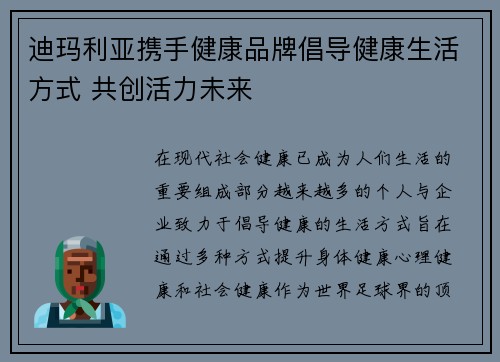 迪玛利亚携手健康品牌倡导健康生活方式 共创活力未来

在现代社会健康已成为人们生活的重要组成部分越来越多的个人与企业致力于倡导健康的生活方式旨在通过多种方式提升身体健康心理健康和社会健康作为世界足球界的顶